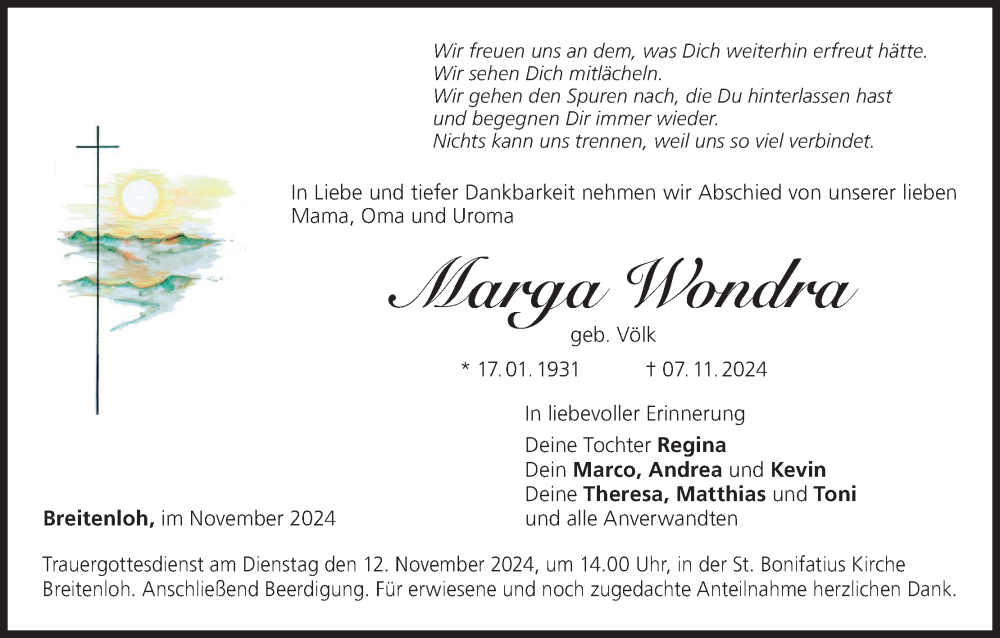 Wir freuen uns an dem, was Dich weiterhin erfreut hätte.
Wir sehen Dich mitlächeln.
Wir gehen den Spuren nach, die Du hinterlassen hast
und begegnen Dir immer wieder.
Nichts kann uns trennen, weil uns so viel verbindet.

In Liebe und tiefer Dankbarkeit nehmen wir Abschied von unserer lieben Mama, Oma und Uroma

Marga Wondra

geb. Völk

* 17. 01. 1931 † 07. 11. 2024

In liebevoller Erinnerung

Deine Tochter Regina
Dein Marco, Andrea und Kevin
Deine Theresa, Matthias und Toni
und alle Anverwandten

Breitenloh, im November 2024

Trauergottesdienst am Dienstag den 12. November 2024, um 14.00 Uhr, in der St. Bonifatius Kirche Breitenloh. Anschließend Beerdigung. Für erwiesene und noch zugedachte Anteilnahme herzlichen Dank.